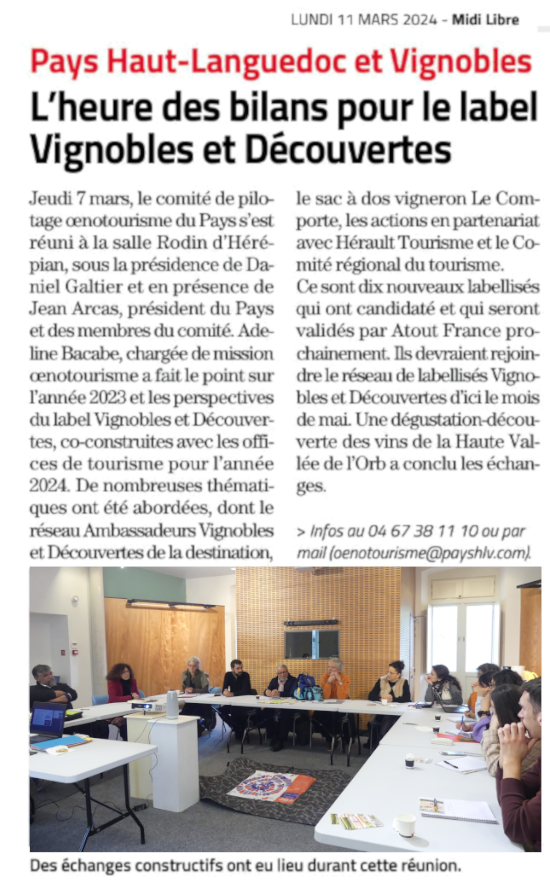 LUNDI 11 MARS 2024 - Midi Libre

Pays Haut-Languedoc et Vignobles

L'heure des bilans pour le label Vignobles et Découvertes

Jeudi 7 mars, le comité de pilotage œnotourisme du Pays s'est réuni à la salle Rodin d'Hérépian, sous la présidence de Daniel Galtier et en présence de Jean Arcas, président du Pays et des membres du comité. Adeline Bacabe, chargée de mission œnotourisme a fait le point sur l'année 2023 et les perspectives du label Vignobles et Découvertes, co-construites avec les offices de tourisme pour l'année 2024. De nombreuses thématiques ont été abordées, dont le réseau Ambassadeurs Vignobles et Découvertes de la destination, le sac à dos vigneron Le Comporte, les actions en partenariat avec Hérault Tourisme et le Comité régional du tourisme.
Ce sont dix nouveaux labellisés qui ont candidaté et qui seront validés par Atout France prochainement. Ils devraient rejoindre le réseau de labellisés Vignobles et Découvertes d'ici le mois de mai. Une dégustation-découverte des vins de la Haute Vallée de l'Orb a conclu les échanges.

> Infos au 04 67 38 11 10 ou par mail (oenotourisme@payshlv.com).

Des échanges constructifs ont eu lieu durant cette réunion.